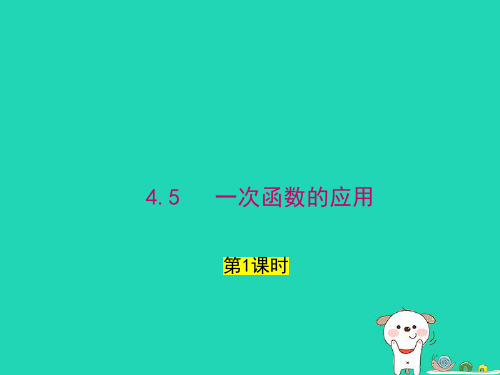 4.5　一次函数的应用

第1课时